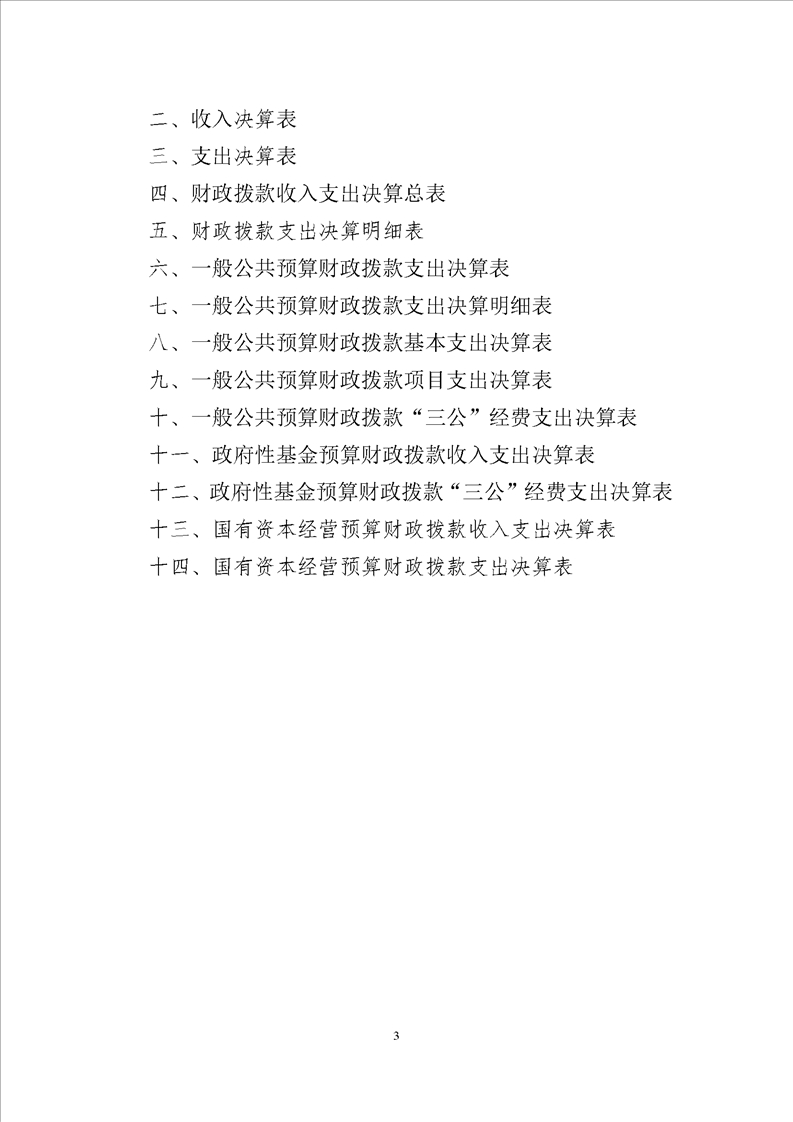 二、收入决算表

三、支出决算表

四、财政拨款收入支出决算总表

五、财政拨款支出决算明细表

六、一般公共预算财政拨款支出决算表

七、一般公共预算财政拨款支出决算明细表

八、一般公共预算财政拨款基本支出决算表

九、一般公共预算财政拨款项目支出决算表

十、一般公共预算财政拨款“三公”经费支出决算表

十一、政府性基金预算财政拨款收入支出决算表

十二、政府性基金预算财政拨款“三公”经费支出决算表

十三、国有资本经营预算财政拨款收入支出决算表

十四、国有资本经营预算财政拨款支出决算表

3